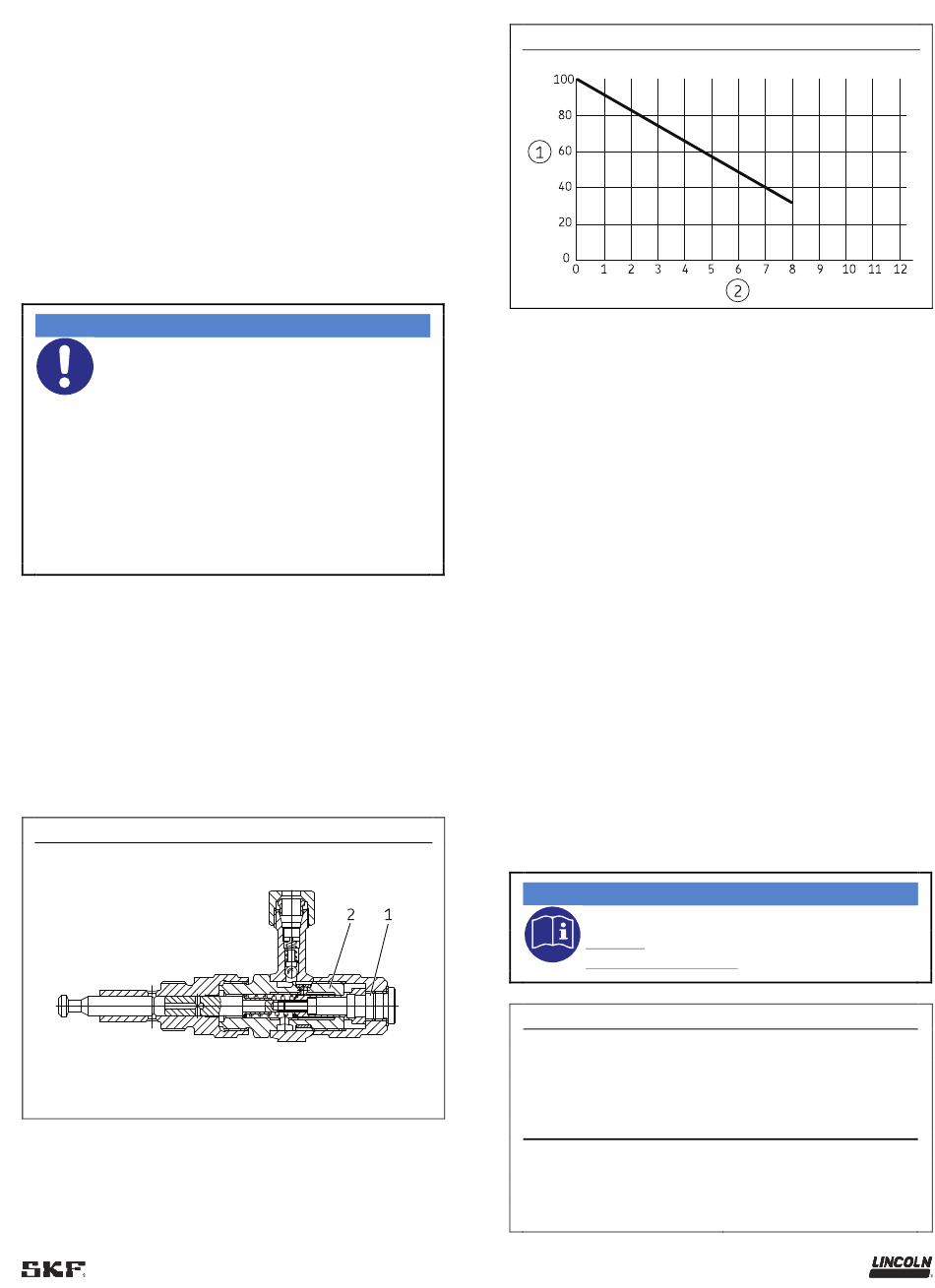 100
80
60
40
20
0
1
0 1 2 3 4 5 6 7 8 9 10 11 12
2

2 1

SKF

LINCOLN